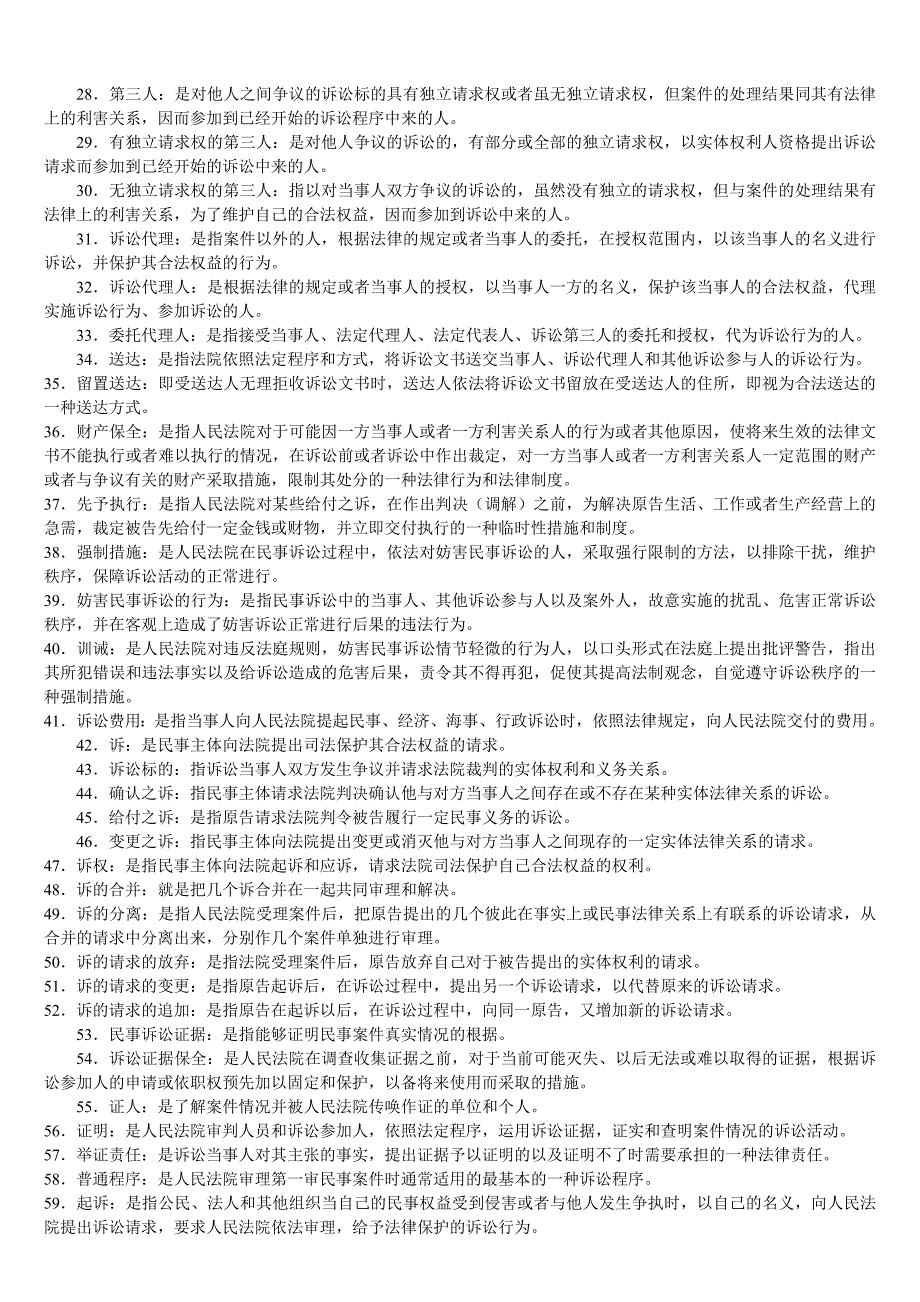 28．第三人：是对他人之间争议的诉讼标的具有独立请求权或者虽无独立请求权，但案件的处理结果同其有法律上的利害关系，因而参加到已经开始的诉讼程序中来的人。

29．有独立请求权的第三人：是对他人争议的诉讼的，有部分或全部的独立请求权，以实体权利人资格提出诉讼请求而参加到已经开始的诉讼中来的人。

30．无独立请求权的第三人：指以对当事人双方争议的诉讼的，虽然没有独立的请求权，但与案件的处理结果有法律上的利害关系，为了维护自己的合法权益，因而参加到诉讼中来的人。

31．诉讼代理：是指案件以外的人，根据法律的规定或者当事人的委托，在授权范围内，以该当事人的名义进行诉讼，并保护其合法权益的行为。

32．诉讼代理人：是根据法律的规定或者当事人的授权，以当事人一方的名义，保护该当事人的合法权益，代理实施诉讼行为、参加诉讼的人。

33．委托代理人：是指接受当事人、法定代理人、法定代表人、诉讼第三人的委托和授权，代为诉讼行为的人。

34．送达：是指法院依照法定程序和方式，将诉讼文书送交当事人、诉讼代理人和其他诉讼参与人的诉讼行为。

35．留置送达：即受送达人无理拒收诉讼文书时，送达人依法将诉讼文书留放在受送达人的住所，即视为合法送达的一种送达方式。

36．财产保全：是指人民法院对于可能因一方当事人或者一方利害关系人的行为或者其他原因，使将来生效的法律文书不能执行或者难以执行的情况，在诉讼前或者诉讼中作出裁定，对一方当事人或者一方利害关系人一定范围的财产或者与争议有关的财产采取措施，限制其处分的一种法律行为和法律制度。

37．先予执行：是指人民法院对某些给付之诉，在作出判决（调解）之前，为解决原告生活、工作或者生产经营上的急需，裁定被告先给付一定金钱或财物，并立即交付执行的一种临时性措施和制度。

38．强制措施：是人民法院在民事诉讼过程中，依法对妨害民事诉讼的人，采取强行限制的方法，以排除干扰，维护秩序，保障诉讼活动的正常进行。

39．妨害民事诉讼的行为：是指民事诉讼中的当事人、其他诉讼参与人以及案外人，故意实施的扰乱、危害正常诉讼秩序，并在客观上造成了妨害诉讼正常进行后果的违法行为。

40．训诫：是人民法院对违反法庭规则，妨害民事诉讼情节轻微的行为人，以口头形式在法庭上提出批评警告，指出其所犯错误和违法事实以及给诉讼造成的危害后果，责令其不得再犯，促使其提高法制观念，自觉遵守诉讼秩序的一种强制措施。

41．诉讼费用：是指当事人向人民法院提起民事、经济、海事、行政诉讼时，依照法律规定，向人民法院交付的费用。

42．诉：是民事主体向法院提出司法保护其合法权益的请求。

43．诉讼标的：指诉讼当事人双方发生争议并请求法院裁判的实体权利和义务关系。

44．确认之诉：指民事主体请求法院判决确认他与对方当事人之间存在或不存在某种实体法律关系的诉讼。

45．给付之诉：是指原告请求法院判令被告履行一定民事义务的诉讼。

46．变更之诉：指民事主体向法院提出变更或消灭他与对方当事人之间现存的一定实体法律关系的请求。

47．诉权：是指民事主体向法院起诉和应诉，请求法院司法保护自己合法权益的权利。

48．诉的合并：就是把几个诉合并在一起共同审理和解决。

49．诉的分离：是指人民法院受理案件后，把原告提出的几个彼此在事实上或民事法律关系上有联系的诉讼请求，从合并的请求中分离出来，分别作几个案件单独进行审理。

50．诉的请求的放弃：是指法院受理案件后，原告放弃自己对于被告提出的实体权利的请求。

51．诉的请求的变更：是指原告起诉后，在诉讼过程中，提出另一个诉讼请求，以代替原来的诉讼请求。

52．诉的请求的追加：是指原告在起诉以后，在诉讼过程中，向同一原告，又增加新的诉讼请求。

53．民事诉讼证据：是指能够证明民事案件真实情况的根据。

54．诉讼证据保全：是人民法院在调查收集证据之前，对于当前可能灭失、以后无法或难以取得的证据，根据诉讼参加人的申请或依职权预先加以固定和保护，以备将来使用而采取的措施。

55．证人：是了解案件情况并被人民法院传唤作证的单位和个人。

56．证明：是人民法院审判人员和诉讼参加人，依照法定程序，运用诉讼证据，证实和查明案件情况的诉讼活动。

57．举证责任：是诉讼当事人对其主张的事实，提出证据予以证明的以及证明不了时需要承担的一种法律责任。

58．普通程序：是人民法院审理第一审民事案件时通常适用的最基本的一种诉讼程序。

59．起诉：是指公民、法人和其他组织当自己的民事权益受到侵害或者与他人发生争执时，以自己的名义，向人民法院提出诉讼请求，要求人民法院依法审理，给予法律保护的诉讼行为。